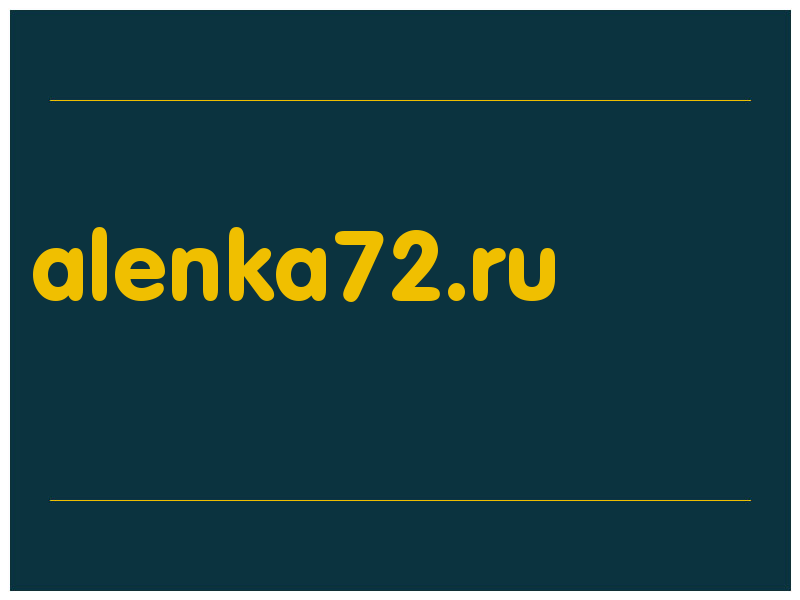 alenka72.ru